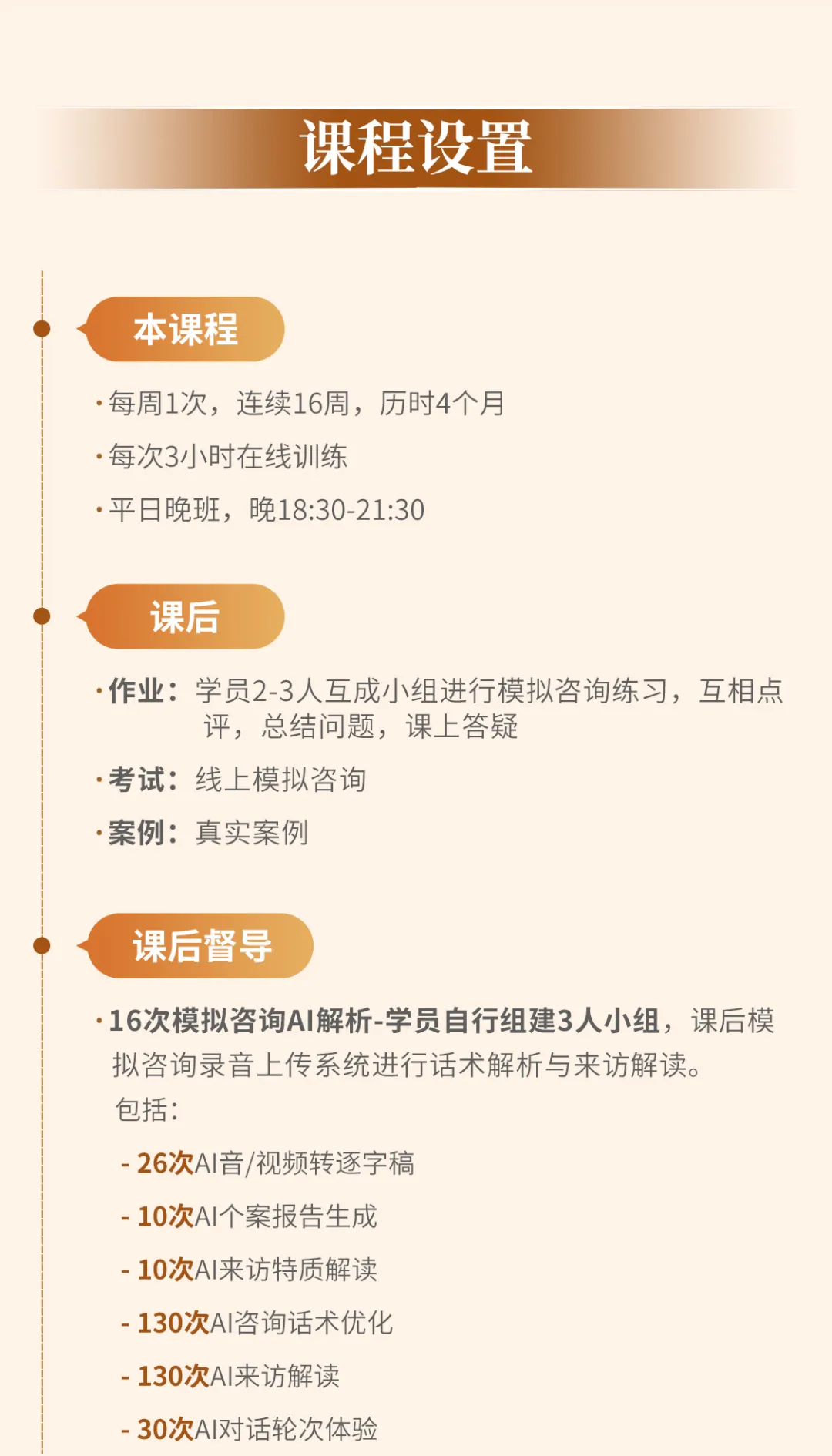 课程设置

本课程

• 每周1次，连续16周，历时4个月

• 每次3小时在线训练

• 平日晚班，晚18:30-21:30

课后

• 作业：学员2-3人互成小组进行模拟咨询练习，互相点评，总结问题，课上答疑

• 考试：线上模拟咨询

• 案例：真实案例

课后督导

• 16次模拟咨询AI解析-学员自行组建3人小组，课后模拟咨询录音上传系统进行话术解析与来访解读。

包括：

- 26次AI音/视频转逐字稿

- 10次AI个案报告生成

- 10次AI来访特质解读

- 130次AI咨询话术优化

- 130次AI来访解读

- 30次AI对话轮次体验